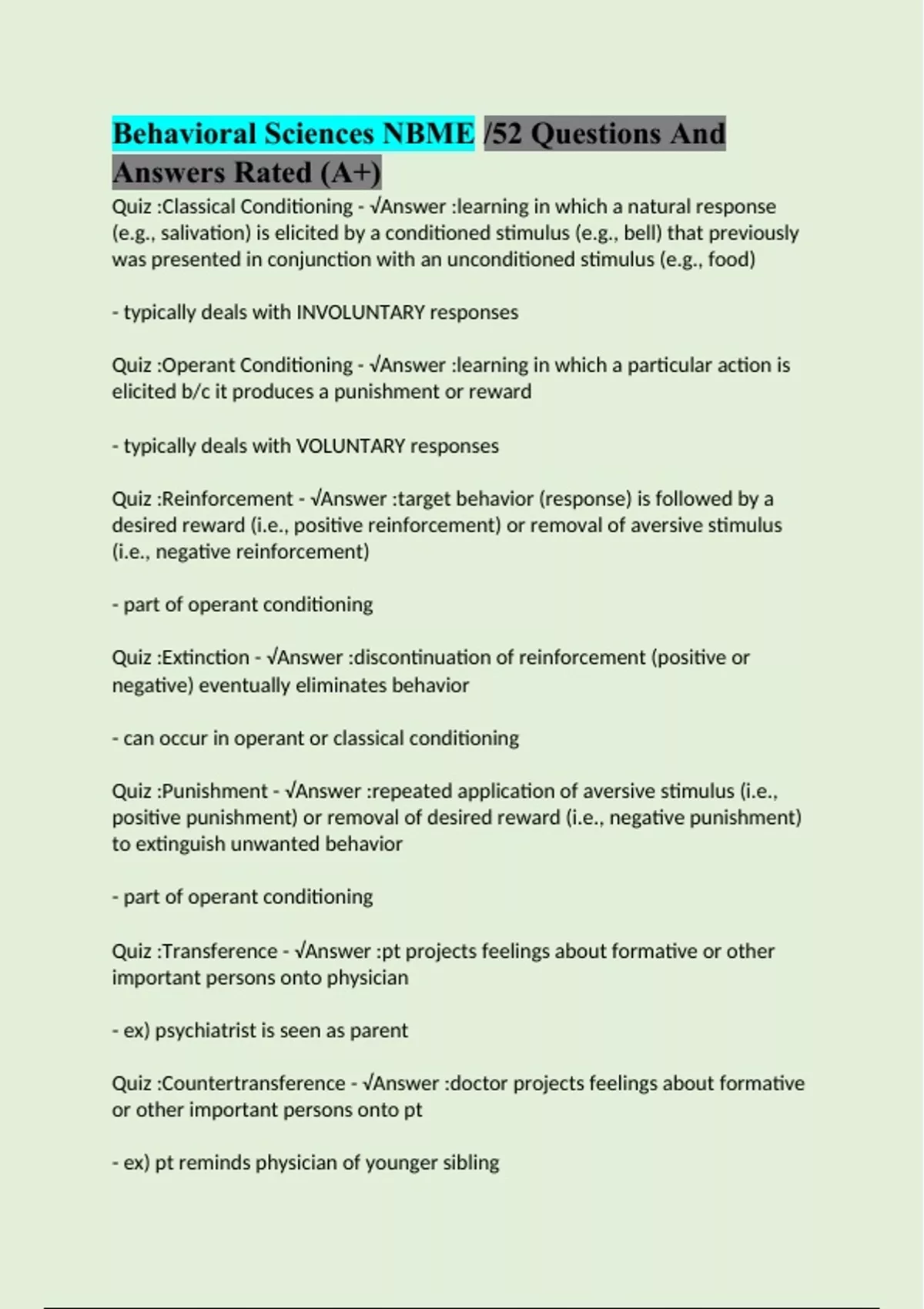 Behavioral Sciences NBME /52 Questions And Answers Rated (A+)

Quiz :Classical Conditioning - √Answer :learning in which a natural response (e.g., salivation) is elicited by a conditioned stimulus (e.g., bell) that previously was presented in conjunction with an unconditioned stimulus (e.g., food)

- typically deals with INVOLUNTARY responses

Quiz :Operant Conditioning - √Answer :learning in which a particular action is elicited b/c it produces a punishment or reward

- typically deals with VOLUNTARY responses

Quiz :Reinforcement - √Answer :target behavior (response) is followed by a desired reward (i.e., positive reinforcement) or removal of aversive stimulus (i.e., negative reinforcement)

- part of operant conditioning

Quiz :Extinction - √Answer :discontinuation of reinforcement (positive or negative) eventually eliminates behavior

- can occur in operant or classical conditioning

Quiz :Punishment - √Answer :repeated application of aversive stimulus (i.e., positive punishment) or removal of desired reward (i.e., negative punishment) to extinguish unwanted behavior

- part of operant conditioning

Quiz :Transference - √Answer :pt projects feelings about formative or other important persons onto physician

- ex) psychiatrist is seen as parent

Quiz :Countertransference - √Answer :doctor projects feelings about formative or other important persons onto pt

- ex) pt reminds physician of younger sibling